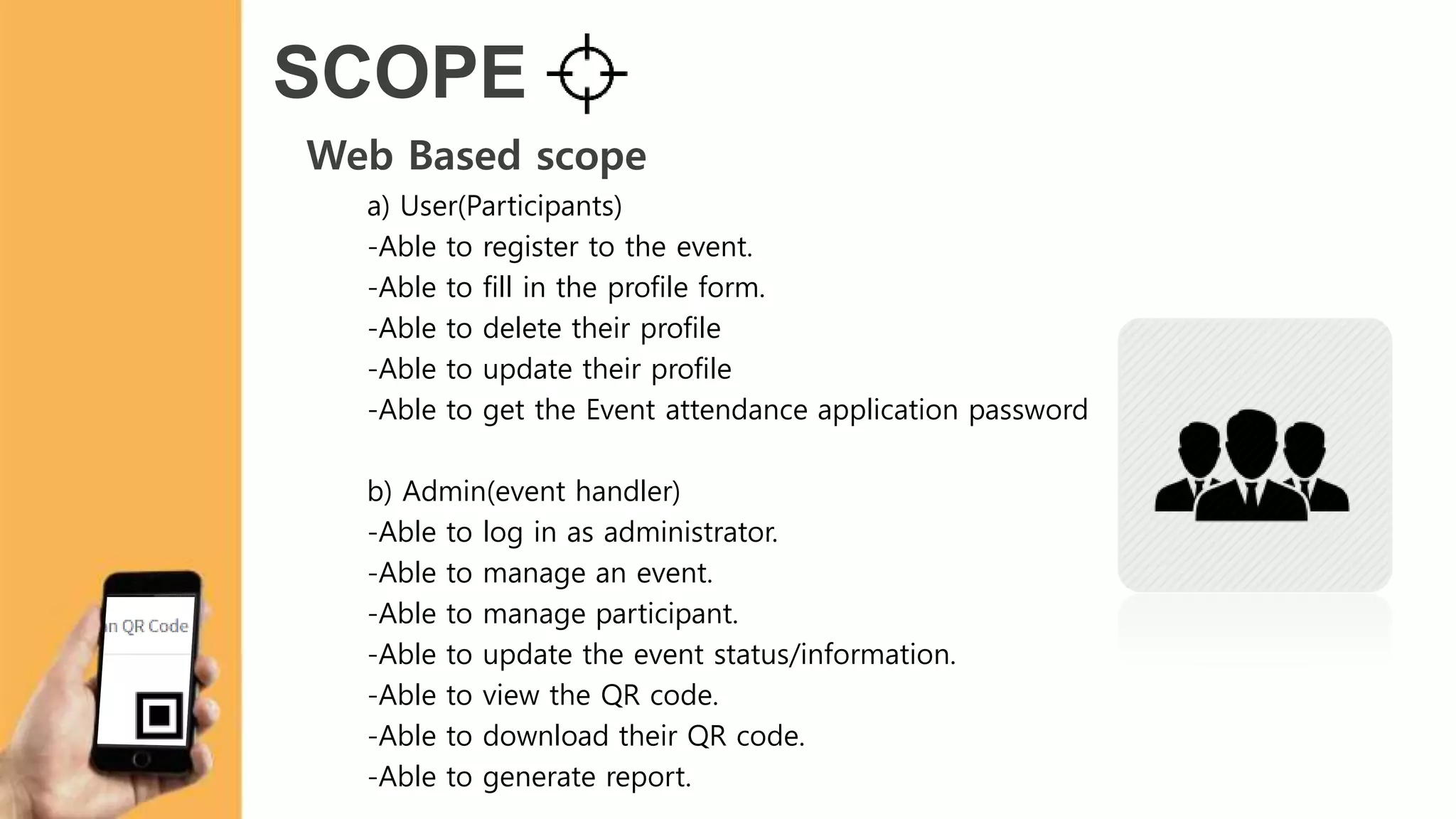 SCOPE

Web Based scope

a) User(Participants)
-Able to register to the event.
-Able to fill in the profile form.
-Able to delete their profile
-Able to update their profile
-Able to get the Event attendance application password

b) Admin(event handler)
-Able to log in as administrator.
-Able to manage an event.
-Able to manage participant.
-Able to update the event status/information.
-Able to view the QR code.
-Able to download their QR code.
-Able to generate report.

n QR Code